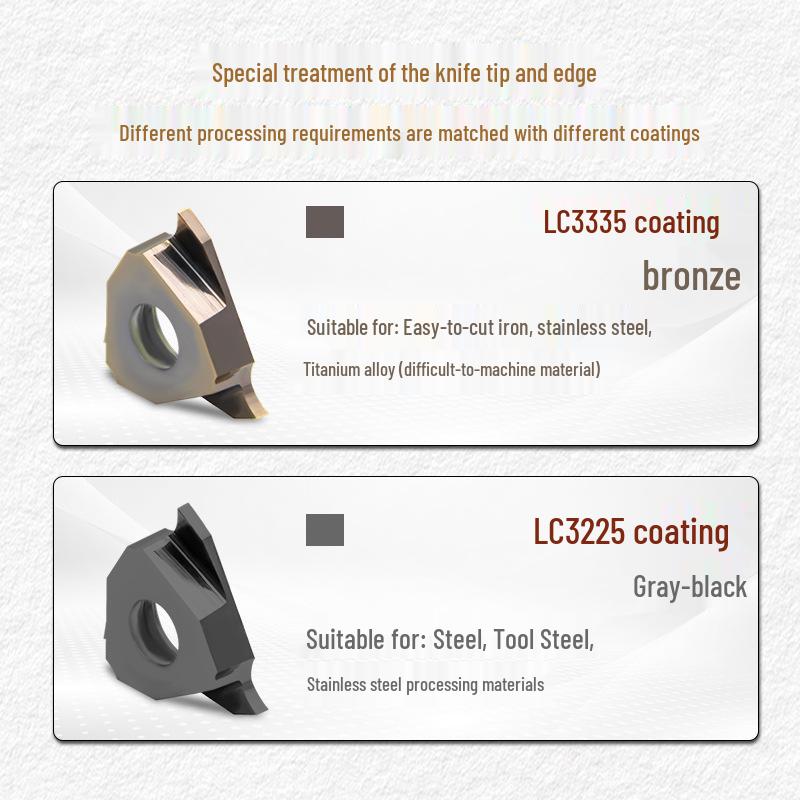 Special treatment of the knife tip and edge

Different processing requirements are matched with different coatings

LC3335 coating

bronze

Suitable for: Easy-to-cut iron, stainless steel,

Titanium alloy (difficult-to-machine material)

LC3225 coating

Gray-black

Suitable for: Steel, Tool Steel,

Stainless steel processing materials